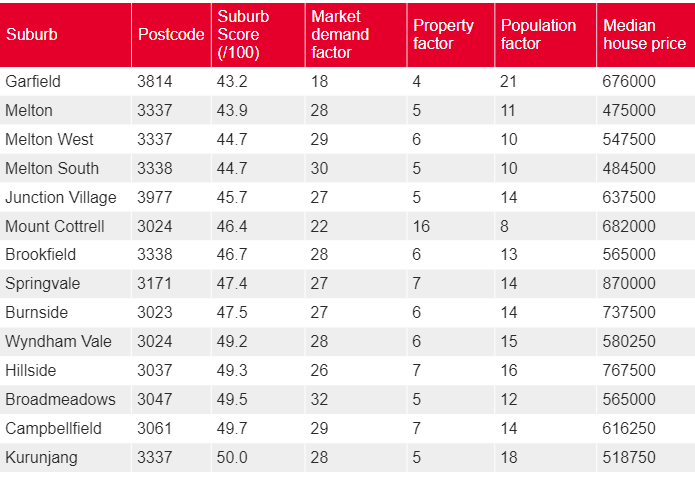 | Suburb | Postcode | Suburb Score (/100) | Market demand factor | Property factor | Population factor | Median house price |
|---|---|---|---|---|---|---|
| Garfield | 3814 | 43.2 | 18 | 4 | 21 | 676000 |
| Melton | 3337 | 43.9 | 28 | 5 | 11 | 475000 |
| Melton West | 3337 | 44.7 | 29 | 6 | 10 | 547500 |
| Melton South | 3338 | 44.7 | 30 | 5 | 10 | 484500 |
| Junction Village | 3977 | 45.7 | 27 | 5 | 14 | 637500 |
| Mount Cottrell | 3024 | 46.4 | 22 | 16 | 8 | 682000 |
| Brookfield | 3338 | 46.7 | 28 | 6 | 13 | 565000 |
| Springvale | 3171 | 47.4 | 27 | 7 | 14 | 870000 |
| Burnside | 3023 | 47.5 | 27 | 6 | 14 | 737500 |
| Wyndham Vale | 3024 | 49.2 | 28 | 6 | 15 | 580250 |
| Hillside | 3037 | 49.3 | 26 | 7 | 16 | 767500 |
| Broadmeadows | 3047 | 49.5 | 32 | 5 | 12 | 565000 |
| Campbellfield | 3061 | 49.7 | 29 | 7 | 14 | 616250 |
| Kurunjang | 3337 | 50.0 | 28 | 5 | 18 | 518750 |